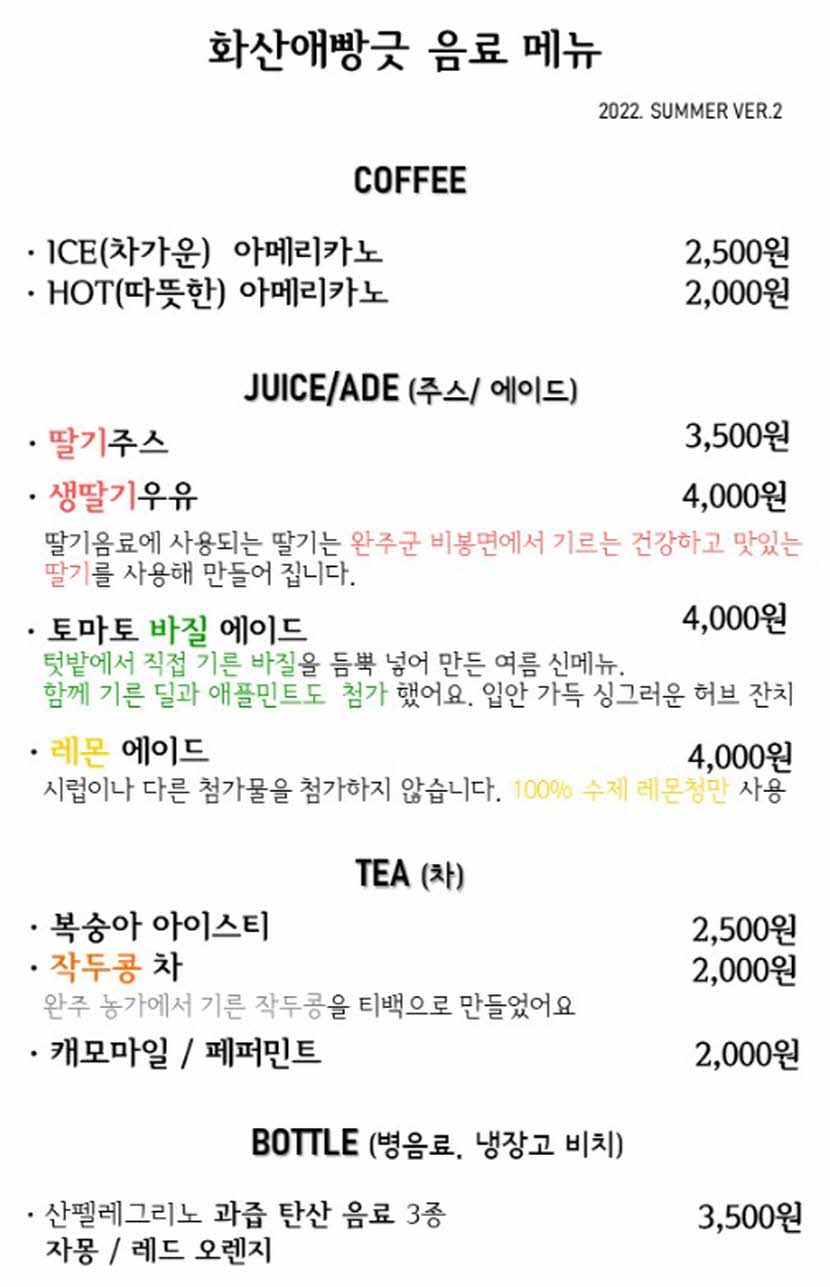 화산애빵긋 음료 메뉴

2022. SUMMER VER.2

COFFEE

· ICE(차가운) 아메리카노 2,500원
· HOT(따뜻한) 아메리카노 2,000원

JUICE/ADE (주스/ 에이드)

· 딸기주스 3,500원

· 생딸기우유 4,000원

딸기음료에 사용되는 딸기는 완주군 비봉면에서 기르는 건강하고 맛있는 딸기를 사용해 만들어 집니다.

· 토마토 바질 에이드 4,000원

텃밭에서 직접 기른 바질을 듬뿍 넣어 만든 여름 신메뉴.
함께 기른 딜과 애플민트도 첨가 했어요. 입안 가득 싱그러운 허브 잔치

· 레몬 에이드 4,000원

시럽이나 다른 첨가물을 첨가하지 않습니다. 100% 수제 레몬청만 사용

TEA (차)

· 복숭아 아이스티 2,500원
· 작두콩 차 2,000원

완주 농가에서 기른 작두콩을 티백으로 만들었어요

· 캐모마일 / 페퍼민트 2,000원

BOTTLE (병음료. 냉장고 비치)

· 산펠레그리노 과즙 탄산 음료 3종 3,500원
자몽 / 레드 오렌지